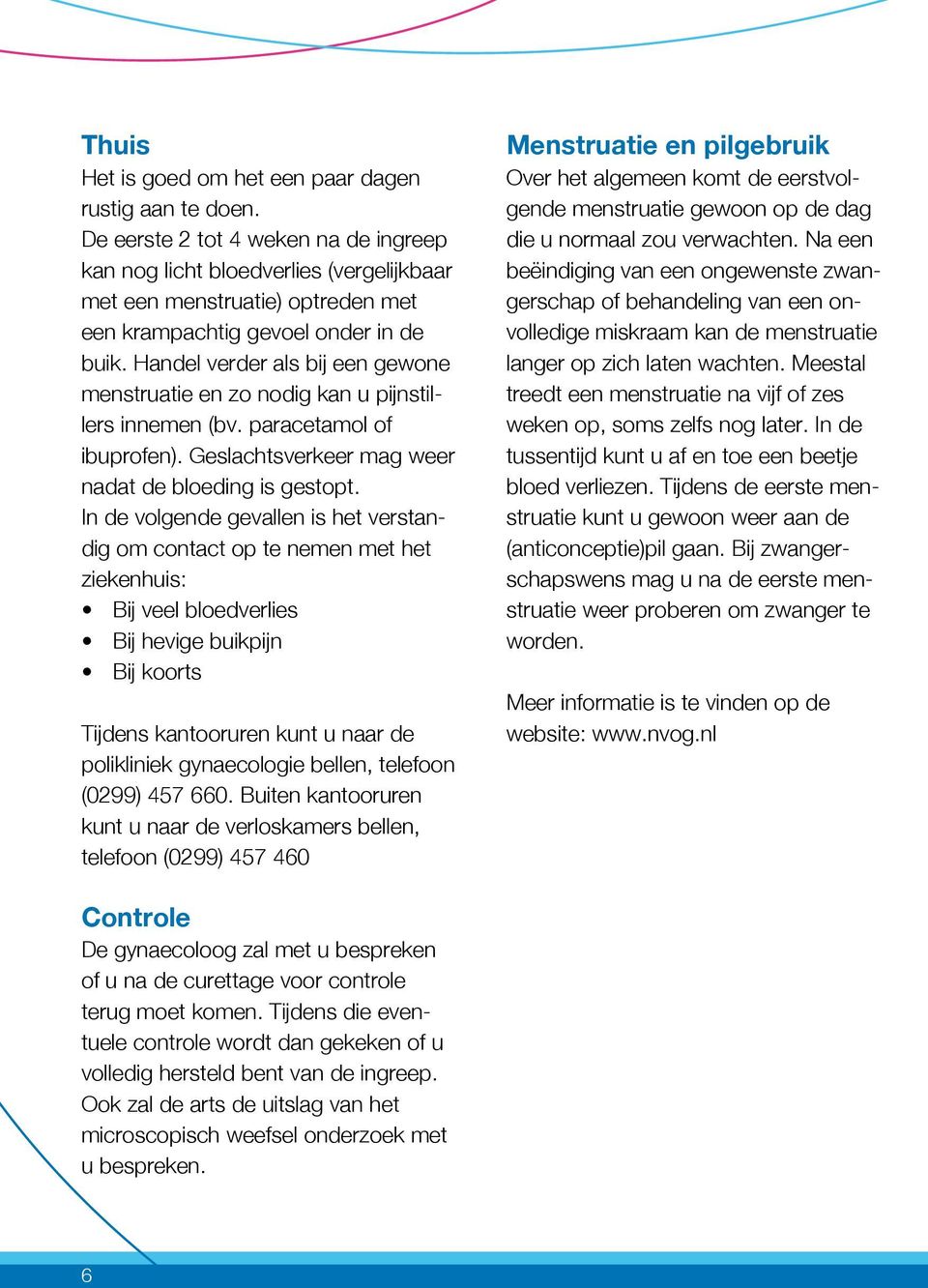 Thuis
Het is goed om het een paar dagen rustig aan te doen.
De eerste 2 tot 4 weken na de ingreep kan nog licht bloedverlies (vergelijkbaar met een menstruatie) optreden met een krampachtig gevoel onder in de buik. Handel verder als bij een gewone menstruatie en zo nodig kan u pijnstillers innemen (bv. paracetamol of ibuprofen). Geslachtsverkeer mag weer nadat de bloeding is gestopt.
In de volgende gevallen is het verstandig om contact op te nemen met het ziekenhuis:
• Bij veel bloedverlies
• Bij hevige buikpijn
• Bij koorts

Tijdens kantooruren kunt u naar de polikliniek gynaecologie bellen, telefoon (0299) 457 660. Buiten kantooruren kunt u naar de verloskamers bellen, telefoon (0299) 457 460

Controle
De gynaecoloog zal met u bespreken of u na de curettage voor controle terug moet komen. Tijdens die eventuele controle wordt dan gekeken of u volledig hersteld bent van de ingreep. Ook zal de arts de uitslag van het microscopisch weefsel onderzoek met u bespreken.

Menstruatie en pilgebruik
Over het algemeen komt de eerstvolgende menstruatie gewoon op de dag die u normaal zou verwachten. Na een beëindiging van een ongewenste zwangerschap of behandeling van een onvolledige miskraam kan de menstruatie langer op zich laten wachten. Meestal treedt een menstruatie na vijf of zes weken op, soms zelfs nog later. In de tussentijd kunt u af en toe een beetje bloed verliezen. Tijdens de eerste menstruatie kunt u gewoon weer aan de (anticonceptie)pil gaan. Bij zwangerschapswens mag u na de eerste menstruatie weer proberen om zwanger te worden.

Meer informatie is te vinden op de website: www.nvog.nl

6